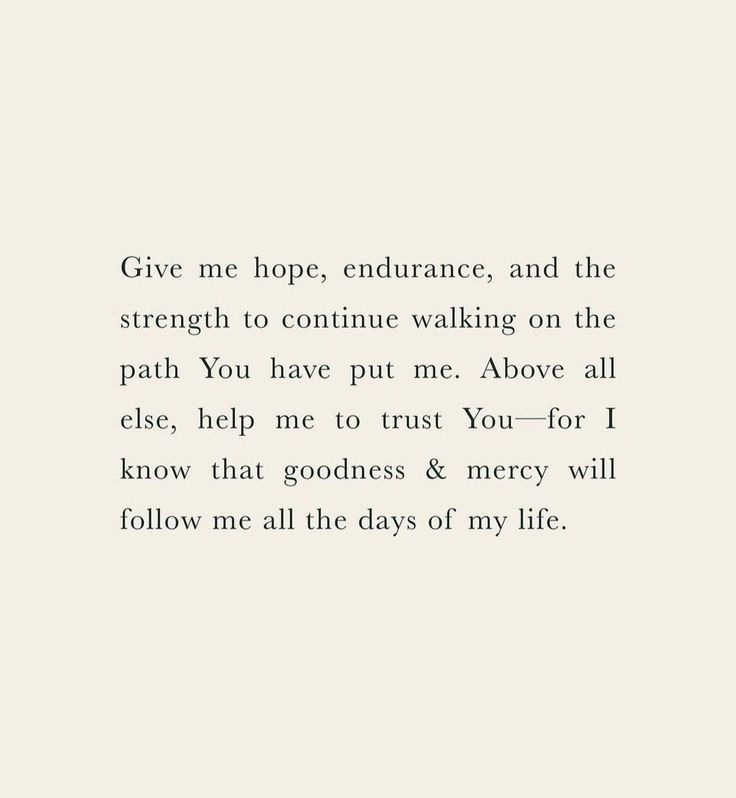 Give me hope, endurance, and the strength to continue walking on the path You have put me. Above all else, help me to trust You—for I know that goodness & mercy will follow me all the days of my life.